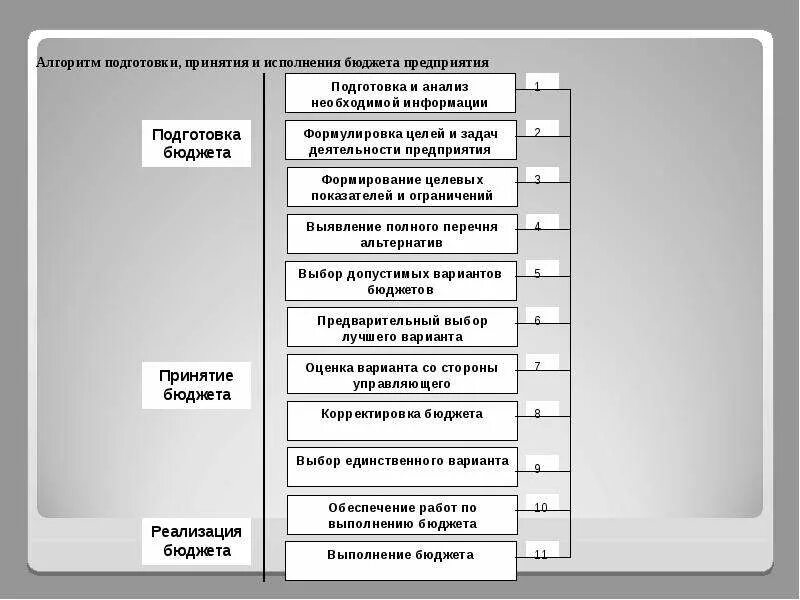 Алгоритм подготовки, принятия и исполнения бюджета предприятия

Подготовка бюджета

Принятие бюджета

Реализация бюджета

Подготовка и анализ необходимой информации 1

Формулировка целей и задач деятельности предприятия 2

Формирование целевых показателей и ограничений 3

Выявление полного перечня альтернатив 4

Выбор допустимых вариантов бюджетов 5

Предварительный выбор лучшего варианта 6

Оценка варианта со стороны управляющего 7

Корректировка бюджета 8

Выбор единственного варианта 9

Обеспечение работ по выполнению бюджета 10

Выполнение бюджета 11